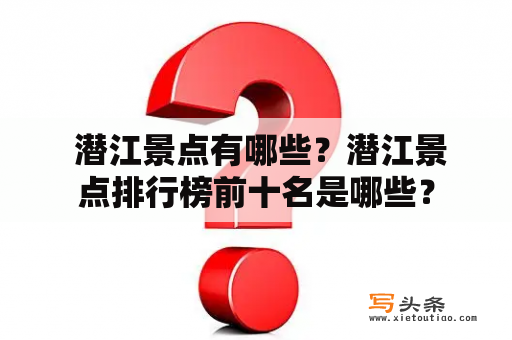 潜江景点有哪些？潜江景点排行榜前十名是哪些？

写头条
www.xietoutiao.com